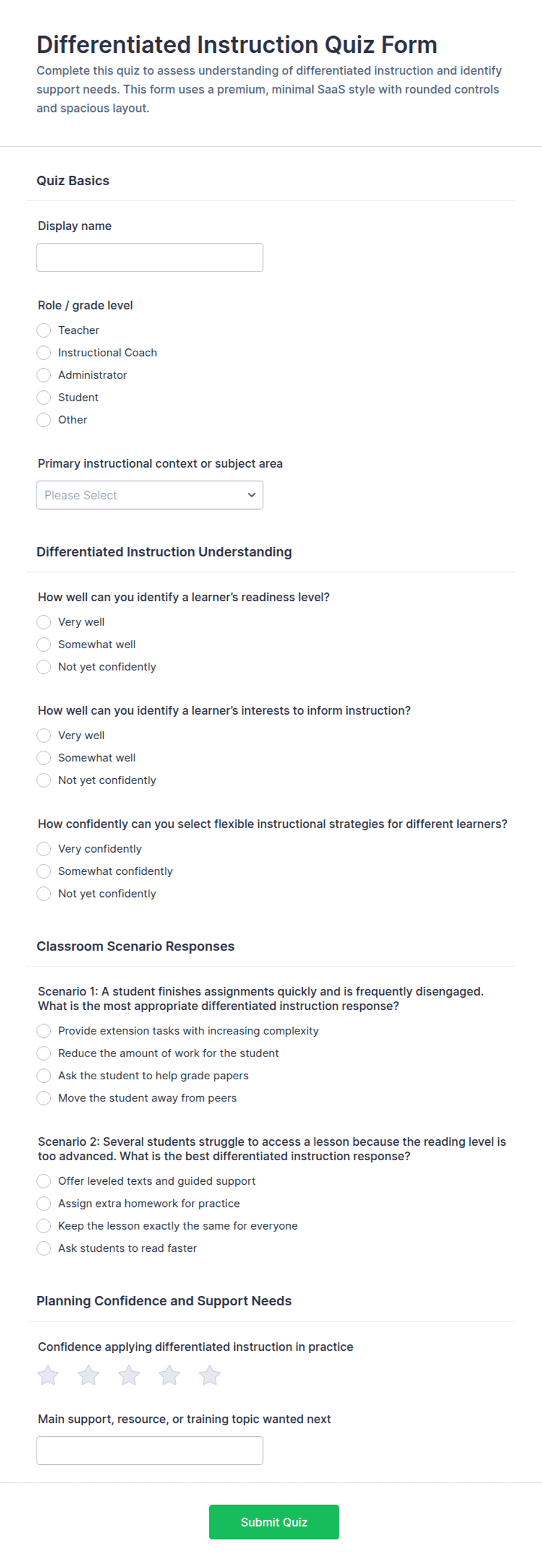 Differentiated Instruction Quiz Form

Complete this quiz to assess understanding of differentiated instruction and identify support needs. This form uses a premium, minimal SaaS style with rounded controls and spacious layout.

Quiz Basics

Display name

Role / grade level

Teacher

Instructional Coach

Administrator

Student

Other

Primary instructional context or subject area

Please Select

Differentiated Instruction Understanding

How well can you identify a learner's readiness level?

Very well

Somewhat well

Not yet confidently

How well can you identify a learner's interests to inform instruction?

Very well

Somewhat well

Not yet confidently

How confidently can you select flexible instructional strategies for different learners?

Very confidently

Somewhat confidently

Not yet confidently

Classroom Scenario Responses

Scenario 1: A student finishes assignments quickly and is frequently disengaged. What is the most appropriate differentiated instruction response?

Provide extension tasks with increasing complexity

Reduce the amount of work for the student

Ask the student to help grade papers

Move the student away from peers

Scenario 2: Several students struggle to access a lesson because the reading level is too advanced. What is the best differentiated instruction response?

Offer leveled texts and guided support

Assign extra homework for practice

Keep the lesson exactly the same for everyone

Ask students to read faster

Planning Confidence and Support Needs

Confidence applying differentiated instruction in practice

Main support, resource, or training topic wanted next

Submit Quiz